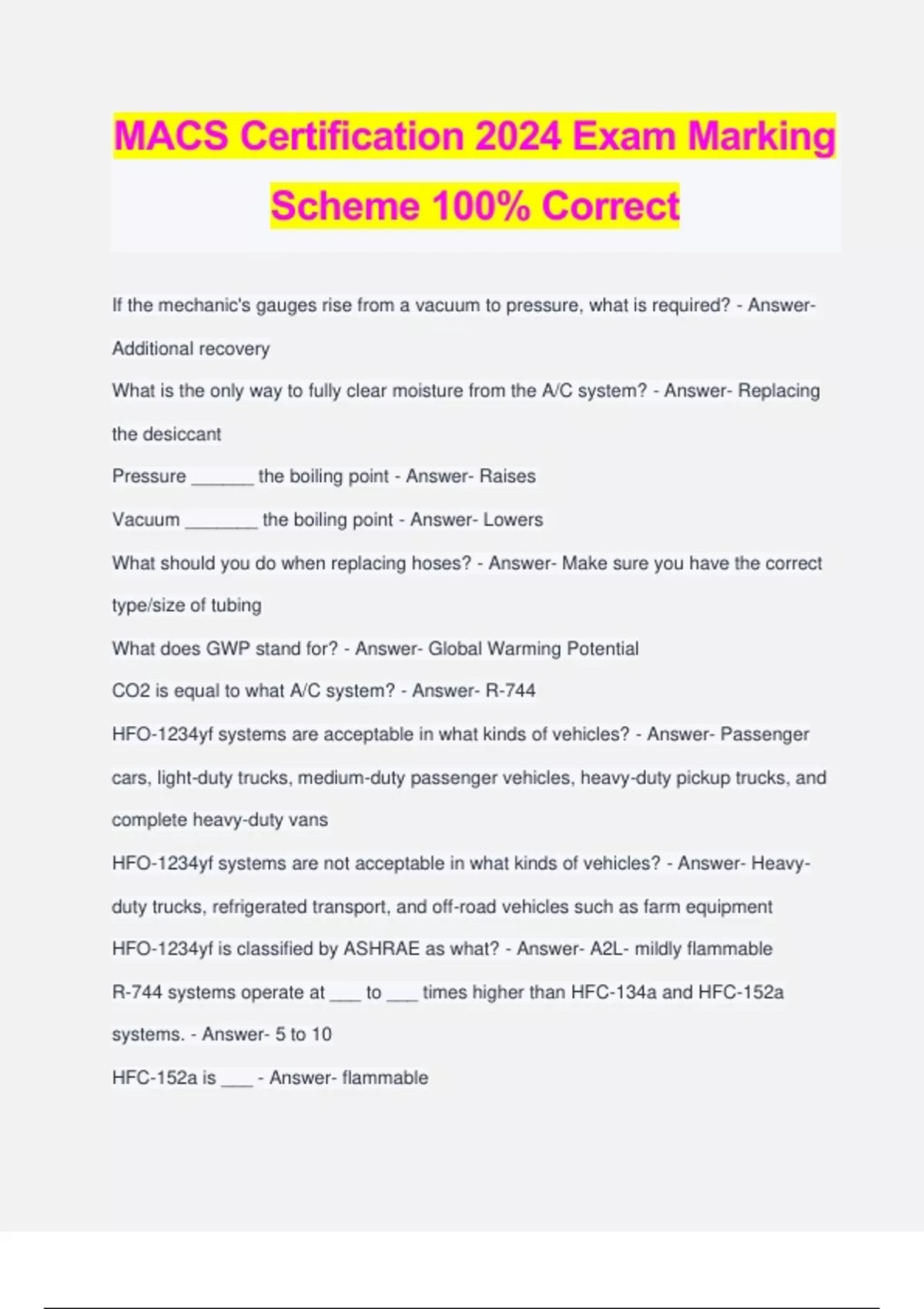 MACS Certification 2024 Exam Marking Scheme 100% Correct

If the mechanic's gauges rise from a vacuum to pressure, what is required? - Answer- Additional recovery

What is the only way to fully clear moisture from the A/C system? - Answer- Replacing the desiccant

Pressure ______ the boiling point - Answer- Raises

Vacuum _______ the boiling point - Answer- Lowers

What should you do when replacing hoses? - Answer- Make sure you have the correct type/size of tubing

What does GWP stand for? - Answer- Global Warming Potential

CO2 is equal to what A/C system? - Answer- R-744

HFO-1234yf systems are acceptable in what kinds of vehicles? - Answer- Passenger cars, light-duty trucks, medium-duty passenger vehicles, heavy-duty pickup trucks, and complete heavy-duty vans

HFO-1234yf systems are not acceptable in what kinds of vehicles? - Answer- Heavy-duty trucks, refrigerated transport, and off-road vehicles such as farm equipment

HFO-1234yf is classified by ASHRAE as what? - Answer- A2L- mildly flammable

R-744 systems operate at ___ to ___ times higher than HFC-134a and HFC-152a systems. - Answer- 5 to 10

HFC-152a is ___ - Answer- flammable